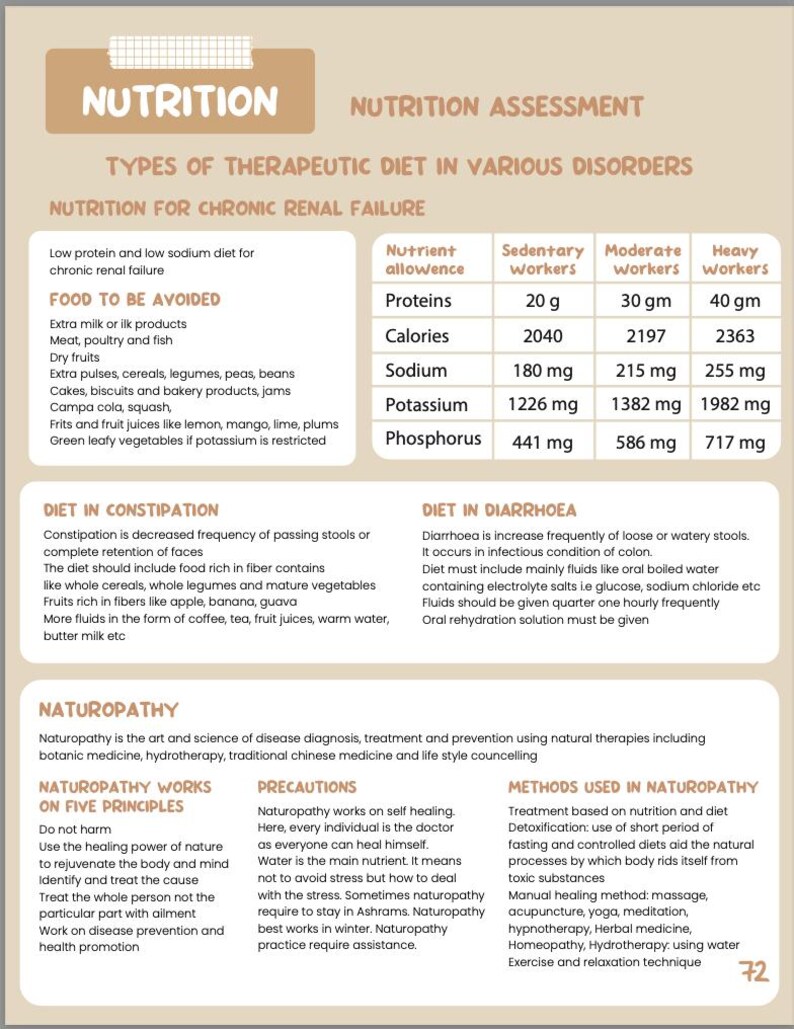 NUTRITION

NUTRITION ASSESSMENT

TYPES OF THERAPEUTIC DIET IN VARIOUS DISORDERS

NUTRITION FOR CHRONIC RENAL FAILURE

Low protein and low sodium diet for chronic renal failure

FOOD TO BE AVOIDED

Extra milk or ilk products
Meat, poultry and fish
Dry fruits
Extra pulses, cereals, legumes, peas, beans
Cakes, biscuits and bakery products, jams
Campa cola, squash,
Frits and fruit juices like lemon, mango, lime, plums
Green leafy vegetables if potassium is restricted

| Nutrient allowence | Sedentary workers | Moderate workers | Heavy workers |
|---|---|---|---|
| Proteins | 20 g | 30 gm | 40 gm |
| Calories | 2040 | 2197 | 2363 |
| Sodium | 180 mg | 215 mg | 255 mg |
| Potassium | 1226 mg | 1382 mg | 1982 mg |
| Phosphorus | 441 mg | 586 mg | 717 mg |

DIET IN CONSTIPATION

Constipation is decreased frequency of passing stools or complete retention of faces
The diet should include food rich in fiber contains like whole cereals, whole legumes and mature vegetables
Fruits rich in fibers like apple, banana, guava
More fluids in the form of coffee, tea, fruit juices, warm water, butter milk etc

DIET IN DIARRHOEA

Diarrhoea is increase frequently of loose or watery stools.
It occurs in infectious condition of colon.
Diet must include mainly fluids like oral boiled water containing electrolyte salts i.e glucose, sodium chloride etc
Fluids should be given quarter one hourly frequently
Oral rehydration solution must be given

NATUROPATHY

Naturopathy is the art and science of disease diagnosis, treatment and prevention using natural therapies including botanic medicine, hydrotherapy, traditional chinese medicine and life style councelling

NATUROPATHY WORKS ON FIVE PRINCIPLES

Do not harm
Use the healing power of nature to rejuvenate the body and mind
Identify and treat the cause
Treat the whole person not the particular part with ailment
Work on disease prevention and health promotion

PRECAUTIONS

Naturopathy works on self healing. Here, every individual is the doctor as everyone can heal himself. Water is the main nutrient. It means not to avoid stress but how to deal with the stress. Sometimes naturopathy require to stay in Ashrams. Naturopathy best works in winter. Naturopathy practice require assistance.

METHODS USED IN NATUROPATHY

Treatment based on nutrition and diet
Detoxification: use of short period of fasting and controlled diets aid the natural processes by which body rids itself from toxic substances
Manual healing method: massage, acupuncture, yoga, meditation, hypnotherapy, Herbal medicine, Homeopathy, Hydrotherapy: using water
Exercise and relaxation technique

72